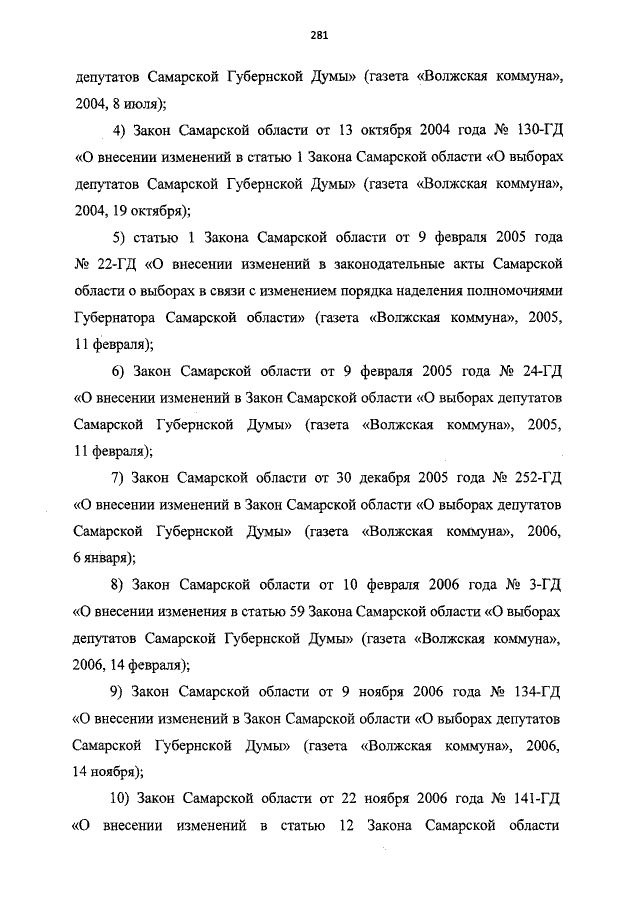 281

депутатов Самарской Губернской Думы» (газета «Волжская коммуна», 2004, 8 июля);

4) Закон Самарской области от 13 октября 2004 года № 130-ГД «О внесении изменений в статью 1 Закона Самарской области «О выборах депутатов Самарской Губернской Думы» (газета «Волжская коммуна», 2004, 19 октября);

5) статью 1 Закона Самарской области от 9 февраля 2005 года № 22-ГД «О внесении изменений в законодательные акты Самарской области о выборах в связи с изменением порядка наделения полномочиями Губернатора Самарской области» (газета «Волжская коммуна», 2005, 11 февраля);

6) Закон Самарской области от 9 февраля 2005 года № 24-ГД «О внесении изменений в Закон Самарской области «О выборах депутатов Самарской Губернской Думы» (газета «Волжская коммуна», 2005, 11 февраля);

7) Закон Самарской области от 30 декабря 2005 года № 252-ГД «О внесении изменений в Закон Самарской области «О выборах депутатов Самарской Губернской Думы» (газета «Волжская коммуна», 2006, 6 января);

8) Закон Самарской области от 10 февраля 2006 года № 3-ГД «О внесении изменения в статью 59 Закона Самарской области «О выборах депутатов Самарской Губернской Думы» (газета «Волжская коммуна», 2006, 14 февраля);

9) Закон Самарской области от 9 ноября 2006 года № 134-ГД «О внесении изменений в Закон Самарской области «О выборах депутатов Самарской Губернской Думы» (газета «Волжская коммуна», 2006, 14 ноября);

10) Закон Самарской области от 22 ноября 2006 года № 141-ГД «О внесении изменений в статью 12 Закона Самарской области